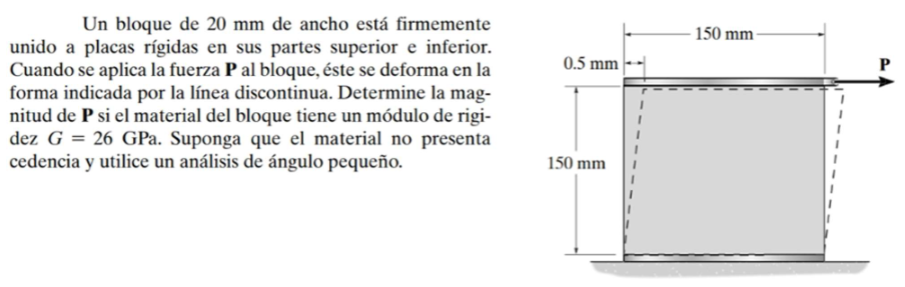 Un bloque de 20 mm de ancho está firmemente unido a placas rígidas en sus partes superior e inferior. Cuando se aplica la fuerza **P** al bloque, éste se deforma en la forma indicada por la línea discontinua. Determine la magnitud de **P** si el material del bloque tiene un módulo de rigidez $G = 26$ GPa. Suponga que el material no presenta cedencia y utilice un análisis de ángulo pequeño.

150 mm
0.5 mm
P
150 mm